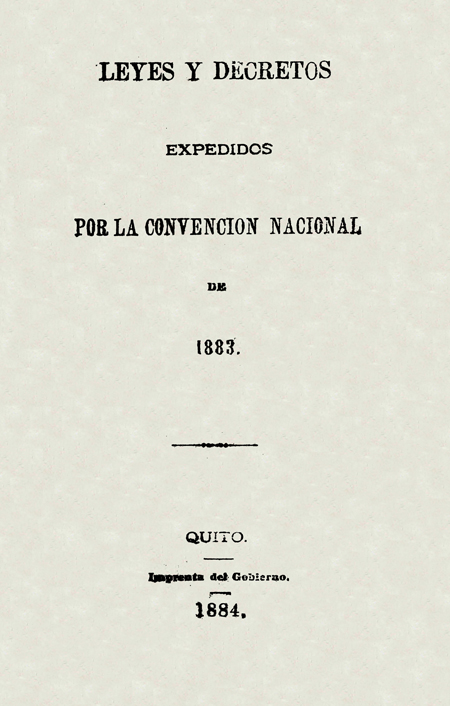 LEYES Y DECRETOS

EXPEDIDOS

POR LA CONVENCION NACIONAL

DE

1883.

QUITO.

Imprenta del Gobierno.

1884.